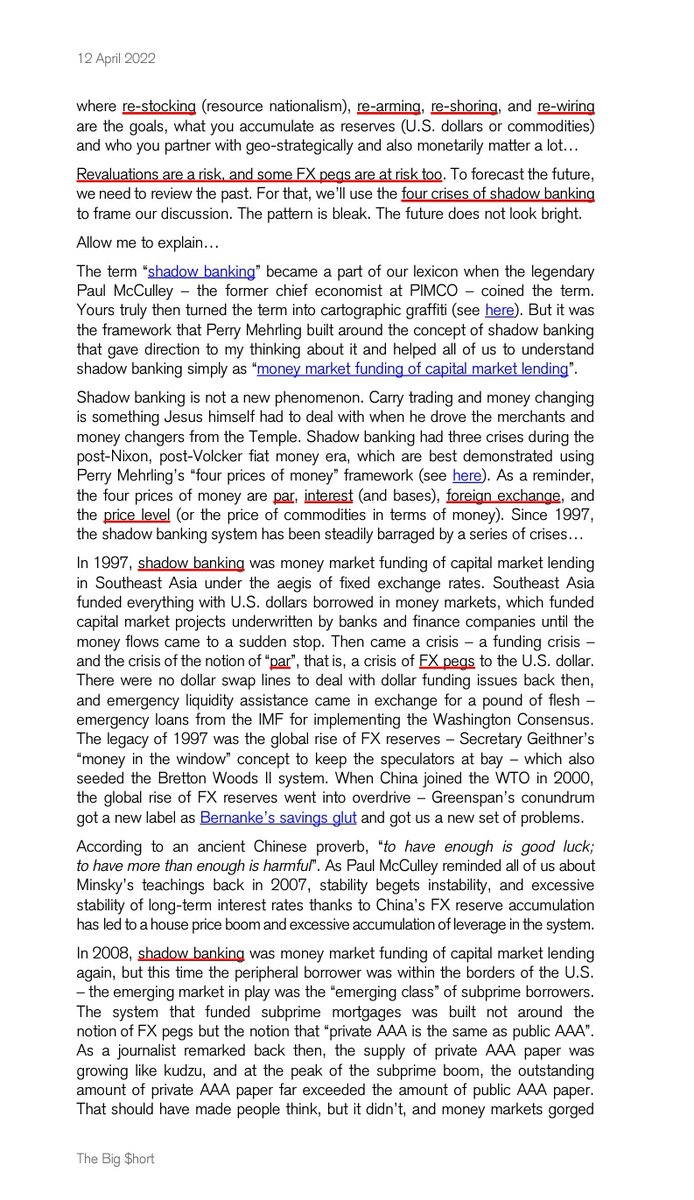 12 April 2022

where re-stocking (resource nationalism), re-arming, re-shoring, and re-wiring are the goals, what you accumulate as reserves (U.S. dollars or commodities) and who you partner with geo-strategically and also monetarily matter a lot…

Revaluations are a risk, and some FX pegs are at risk too. To forecast the future, we need to review the past. For that, we'll use the four crises of shadow banking to frame our discussion. The pattern is bleak. The future does not look bright.

Allow me to explain…

The term "shadow banking" became a part of our lexicon when the legendary Paul McCulley – the former chief economist at PIMCO – coined the term. Yours truly then turned the term into cartographic graffiti (see here). But it was the framework that Perry Mehrling built around the concept of shadow banking that gave direction to my thinking about it and helped all of us to understand shadow banking simply as "money market funding of capital market lending".

Shadow banking is not a new phenomenon. Carry trading and money changing is something Jesus himself had to deal with when he drove the merchants and money changers from the Temple. Shadow banking had three crises during the post-Nixon, post-Volcker fiat money era, which are best demonstrated using Perry Mehrling's "four prices of money" framework (see here). As a reminder, the four prices of money are par, interest (and bases), foreign exchange, and the price level (or the price of commodities in terms of money). Since 1997, the shadow banking system has been steadily barraged by a series of crises…

In 1997, shadow banking was money market funding of capital market lending in Southeast Asia under the aegis of fixed exchange rates. Southeast Asia funded everything with U.S. dollars borrowed in money markets, which funded capital market projects underwritten by banks and finance companies until the money flows came to a sudden stop. Then came a crisis – a funding crisis – and the crisis of the notion of "par", that is, a crisis of FX pegs to the U.S. dollar. There were no dollar swap lines to deal with dollar funding issues back then, and emergency liquidity assistance came in exchange for a pound of flesh – emergency loans from the IMF for implementing the Washington Consensus. The legacy of 1997 was the global rise of FX reserves – Secretary Geithner's "money in the window" concept to keep the speculators at bay – which also seeded the Bretton Woods II system. When China joined the WTO in 2000, the global rise of FX reserves went into overdrive – Greenspan's conundrum got a new label as Bernanke's savings glut and got us a new set of problems.

According to an ancient Chinese proverb, "to have enough is good luck; to have more than enough is harmful". As Paul McCulley reminded all of us about Minsky's teachings back in 2007, stability begets instability, and excessive stability of long-term interest rates thanks to China's FX reserve accumulation has led to a house price boom and excessive accumulation of leverage in the system.

In 2008, shadow banking was money market funding of capital market lending again, but this time the peripheral borrower was within the borders of the U.S. – the emerging market in play was the "emerging class" of subprime borrowers. The system that funded subprime mortgages was built not around the notion of FX pegs but the notion that "private AAA is the same as public AAA". As a journalist remarked back then, the supply of private AAA paper was growing like kudzu, and at the peak of the subprime boom, the outstanding amount of private AAA paper far exceeded the amount of public AAA paper. That should have made people think, but it didn't, and money markets gorged

The Big $hort